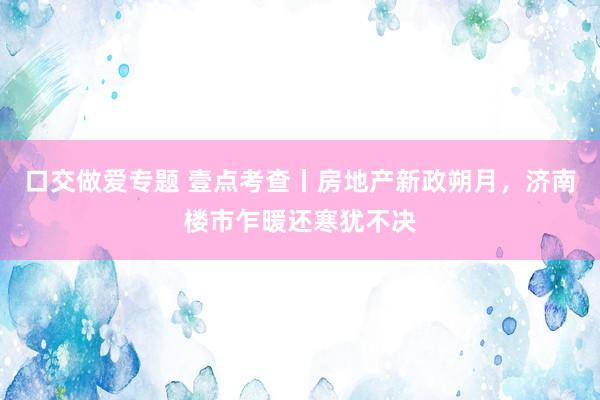 口交做爱专题 壹点考查丨房地产新政朔月，济南楼市乍暖还寒犹不决